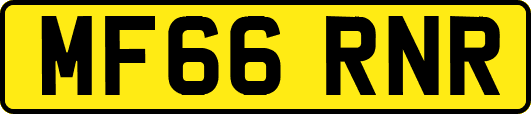 MF66 RNR